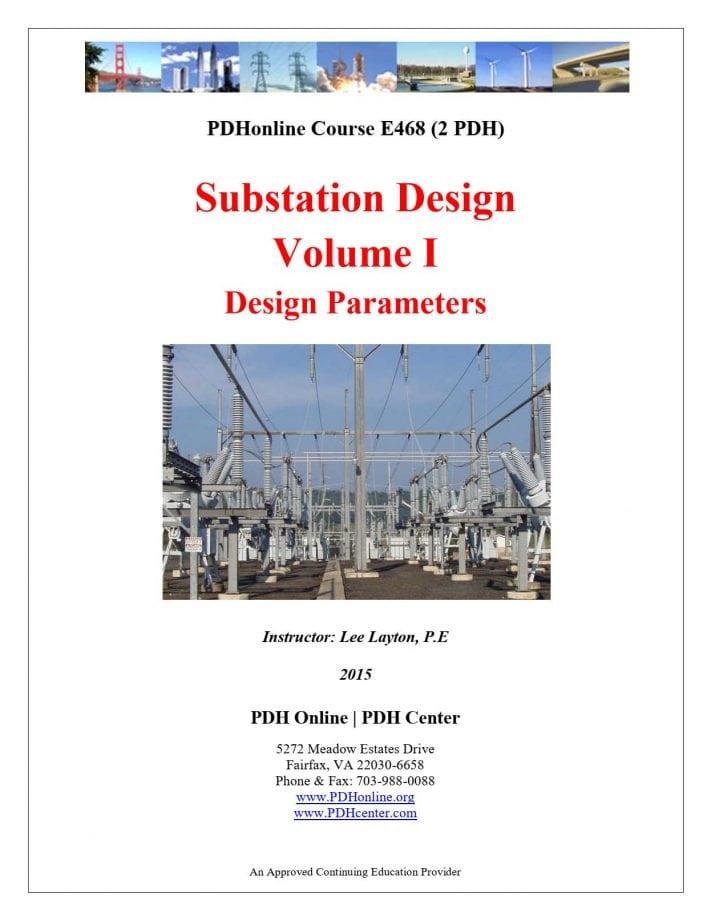 PDHonline Course E468 (2 PDH)

Substation Design
Volume I
Design Parameters

Instructor: Lee Layton, P.E

2015

PDH Online | PDH Center

5272 Meadow Estates Drive
Fairfax, VA 22030-6658
Phone & Fax: 703-988-0088
www.PDHonline.org
www.PDHcenter.com

An Approved Continuing Education Provider